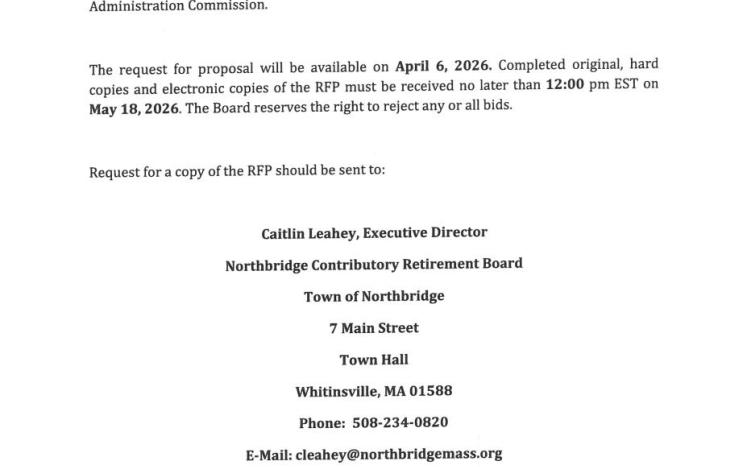 Administration Commission.

The request for proposal will be available on April 6, 2026. Completed original, hard copies and electronic copies of the RFP must be received no later than 12:00 pm EST on May 18, 2026. The Board reserves the right to reject any or all bids.

Request for a copy of the RFP should be sent to:

Caitlin Leahey, Executive Director

Northbridge Contributory Retirement Board

Town of Northbridge

7 Main Street

Town Hall

Whitinsville, MA 01588

Phone: 508-234-0820

E-Mail: cleahey@northbridgemass.org